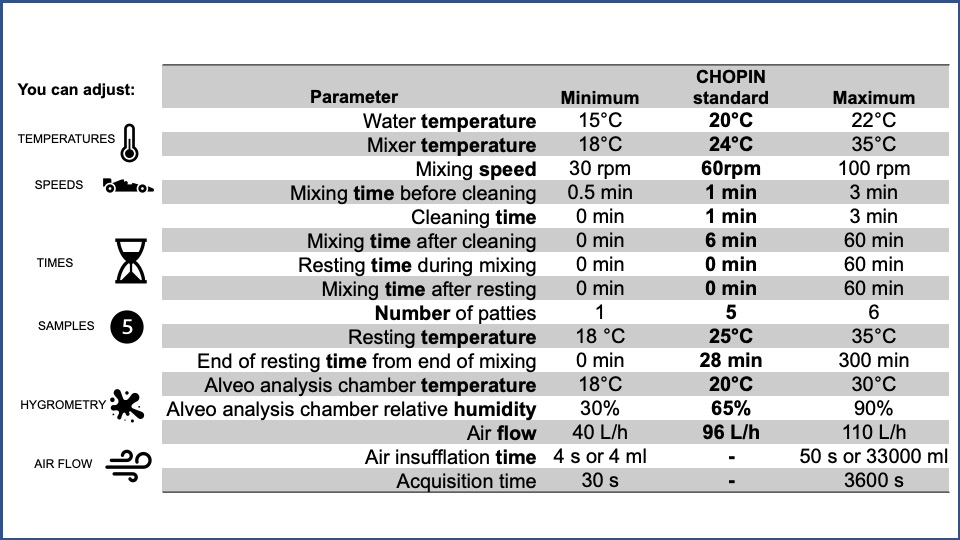 You can adjust:

TEMPERATURES

SPEEDS

TIMES

SAMPLES 5

HYGROMETRY

AIR FLOW

| Parameter | Minimum | CHOPIN standard | Maximum |
|---|---|---|---|
| Water **temperature** | 15°C | **20°C** | 22°C |
| Mixer **temperature** | 18°C | **24°C** | 35°C |
| Mixing **speed** | 30 rpm | **60rpm** | 100 rpm |
| Mixing **time** before cleaning | 0.5 min | **1 min** | 3 min |
| Cleaning **time** | 0 min | **1 min** | 3 min |
| Mixing **time** after cleaning | 0 min | **6 min** | 60 min |
| Resting **time** during mixing | 0 min | **0 min** | 60 min |
| Mixing **time** after resting | 0 min | **0 min** | 60 min |
| **Number** of patties | 1 | **5** | 6 |
| Resting **temperature** | 18 °C | **25°C** | 35°C |
| End of resting **time** from end of mixing | 0 min | **28 min** | 300 min |
| Alveo analysis chamber **temperature** | 18°C | **20°C** | 30°C |
| Alveo analysis chamber relative **humidity** | 30% | **65%** | 90% |
| Air **flow** | 40 L/h | **96 L/h** | 110 L/h |
| Air insufflation **time** | 4 s or 4 ml | **-** | 50 s or 33000 ml |
| Acquisition time | 30 s | **-** | 3600 s |